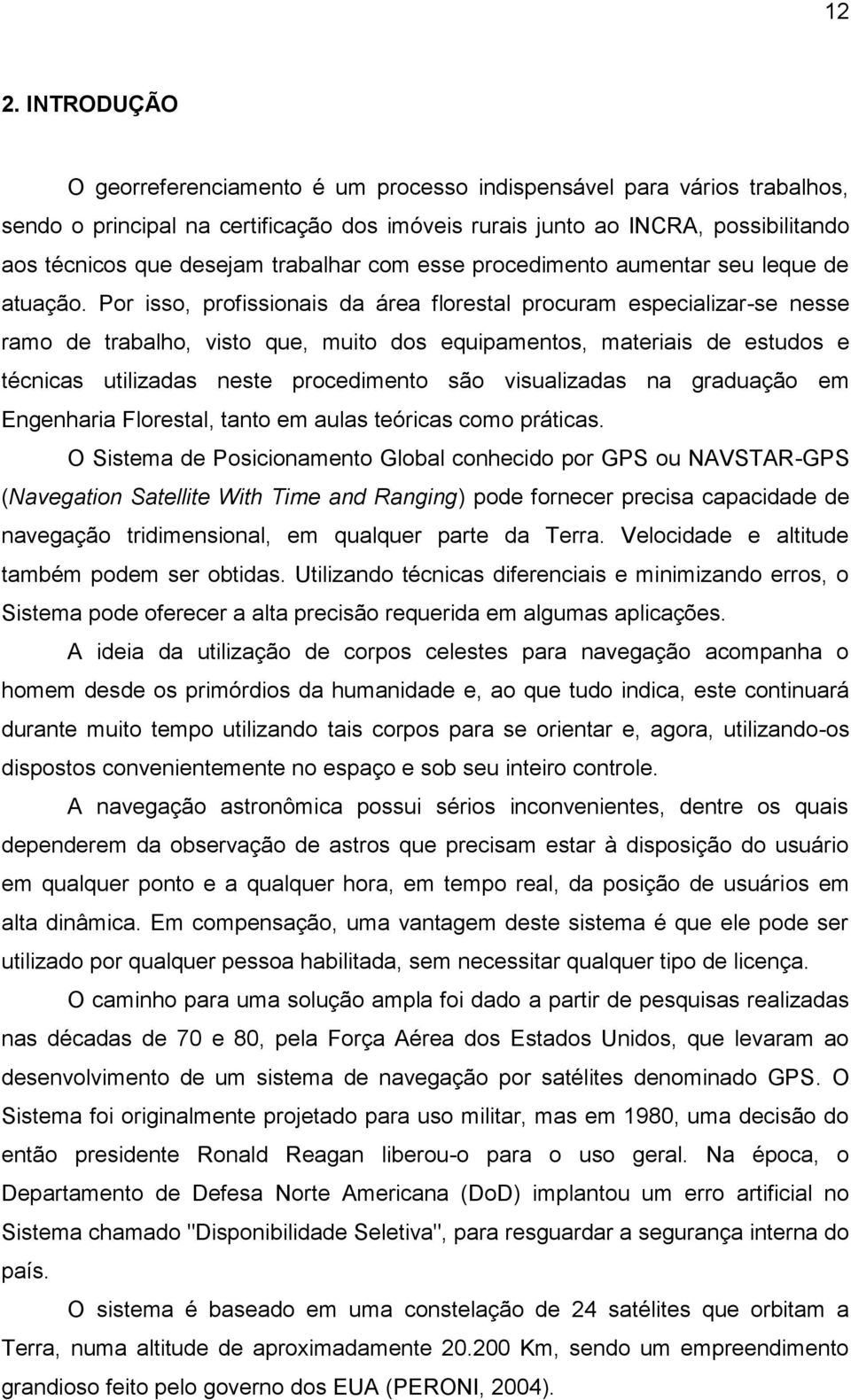 12

2. INTRODUÇÃO

O georreferenciamento é um processo indispensável para vários trabalhos, sendo o principal na certificação dos imóveis rurais junto ao INCRA, possibilitando aos técnicos que desejam trabalhar com esse procedimento aumentar seu leque de atuação. Por isso, profissionais da área florestal procuram especializar-se nesse ramo de trabalho, visto que, muito dos equipamentos, materiais de estudos e técnicas utilizadas neste procedimento são visualizadas na graduação em Engenharia Florestal, tanto em aulas teóricas como práticas.

O Sistema de Posicionamento Global conhecido por GPS ou NAVSTAR-GPS (Navegation Satellite With Time and Ranging) pode fornecer precisa capacidade de navegação tridimensional, em qualquer parte da Terra. Velocidade e altitude também podem ser obtidas. Utilizando técnicas diferenciais e minimizando erros, o Sistema pode oferecer a alta precisão requerida em algumas aplicações.

A ideia da utilização de corpos celestes para navegação acompanha o homem desde os primórdios da humanidade e, ao que tudo indica, este continuará durante muito tempo utilizando tais corpos para se orientar e, agora, utilizando-os dispostos convenientemente no espaço e sob seu inteiro controle.

A navegação astronômica possui sérios inconvenientes, dentre os quais dependerem da observação de astros que precisam estar à disposição do usuário em qualquer ponto e a qualquer hora, em tempo real, da posição de usuários em alta dinâmica. Em compensação, uma vantagem deste sistema é que ele pode ser utilizado por qualquer pessoa habilitada, sem necessitar qualquer tipo de licença.

O caminho para uma solução ampla foi dado a partir de pesquisas realizadas nas décadas de 70 e 80, pela Força Aérea dos Estados Unidos, que levaram ao desenvolvimento de um sistema de navegação por satélites denominado GPS. O Sistema foi originalmente projetado para uso militar, mas em 1980, uma decisão do então presidente Ronald Reagan liberou-o para o uso geral. Na época, o Departamento de Defesa Norte Americana (DoD) implantou um erro artificial no Sistema chamado "Disponibilidade Seletiva", para resguardar a segurança interna do país.

O sistema é baseado em uma constelação de 24 satélites que orbitam a Terra, numa altitude de aproximadamente 20.200 Km, sendo um empreendimento grandioso feito pelo governo dos EUA (PERONI, 2004).